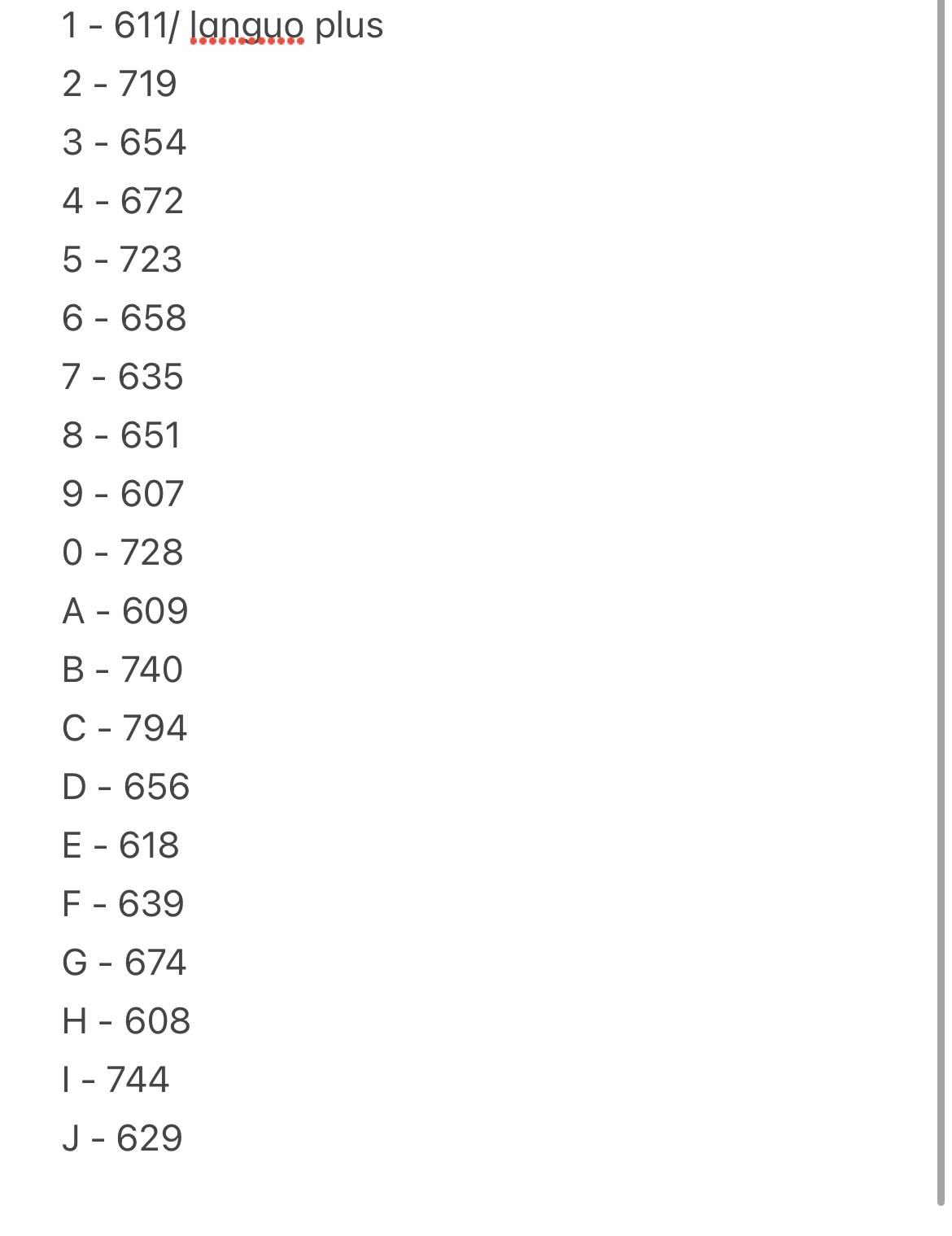 1 - 611/ languo plus
2 - 719
3 - 654
4 - 672
5 - 723
6 - 658
7 - 635
8 - 651
9 - 607
0 - 728
A - 609
B - 740
C - 794
D - 656
E - 618
F - 639
G - 674
H - 608
I - 744
J - 629